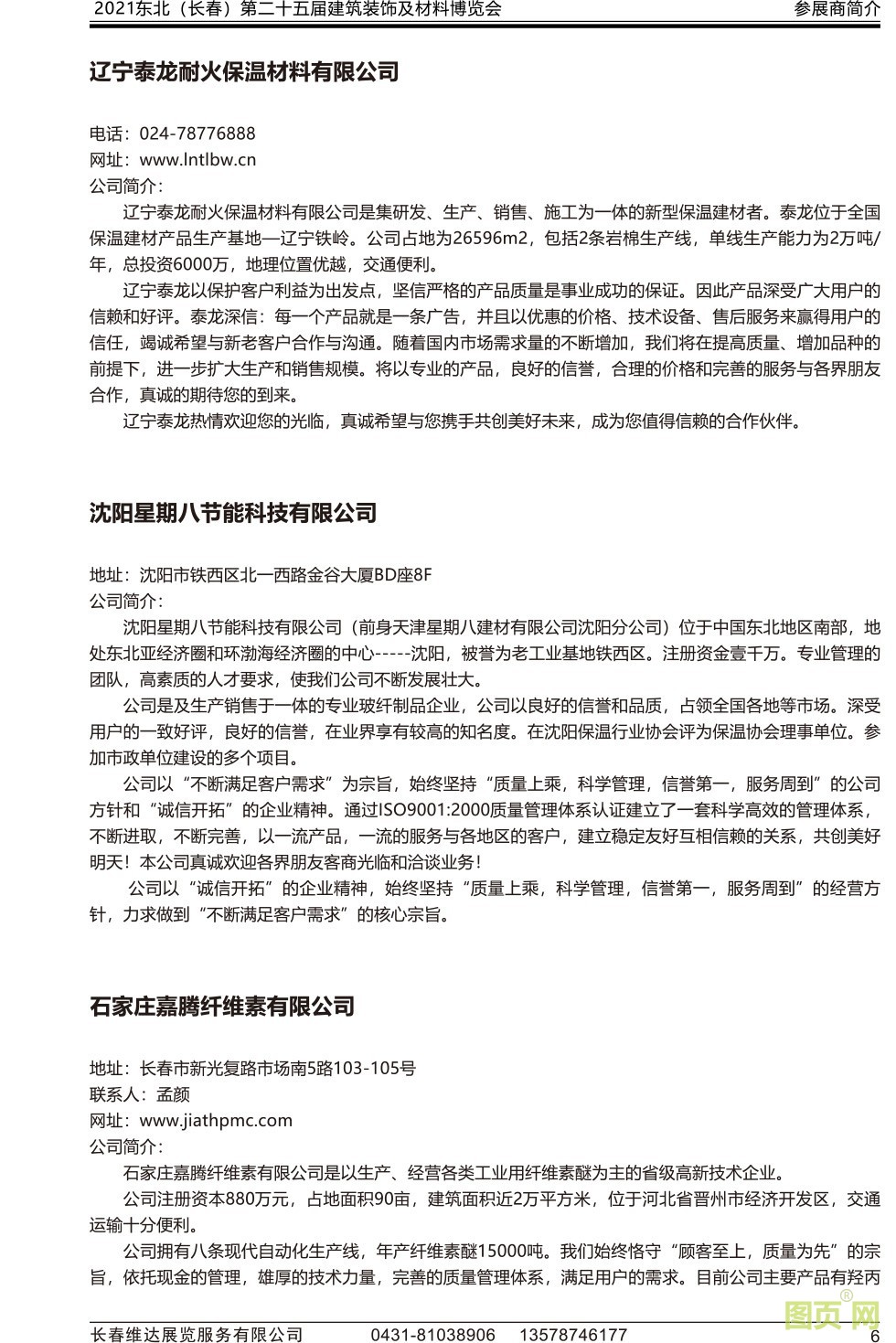 2021东北（长春）第二十五届建筑装饰及材料博览会　　参展商简介

辽宁泰龙耐火保温材料有限公司

电话：024-78776888
网址：www.lntlbw.cn
公司简介：

辽宁泰龙耐火保温材料有限公司是集研发、生产、销售、施工为一体的新型保温建材者。泰龙位于全国保温建材产品生产基地—辽宁铁岭。公司占地为26596m2，包括2条岩棉生产线，单线生产能力为2万吨/年，总投资6000万，地理位置优越，交通便利。

辽宁泰龙以保护客户利益为出发点，坚信严格的产品质量是事业成功的保证。因此产品深受广大用户的信赖和好评。泰龙深信：每一个产品就是一条广告，并且以优惠的价格、技术设备、售后服务来赢得用户的信任，竭诚希望与新老客户合作与沟通。随着国内市场需求量的不断增加，我们将在提高质量、增加品种的前提下，进一步扩大生产和销售规模。将以专业的产品，良好的信誉，合理的价格和完善的服务与各界朋友合作，真诚的期待您的到来。

辽宁泰龙热情欢迎您的光临，真诚希望与您携手共创美好未来，成为您值得信赖的合作伙伴。

沈阳星期八节能科技有限公司

地址：沈阳市铁西区北一西路金谷大厦BD座8F
公司简介：

沈阳星期八节能科技有限公司（前身天津星期八建材有限公司沈阳分公司）位于中国东北地区南部，地处东北亚经济圈和环渤海经济圈的中心-----沈阳，被誉为老工业基地铁西区。注册资金壹千万。专业管理的团队，高素质的人才要求，使我们公司不断发展壮大。

公司是及生产销售于一体的专业玻纤制品企业，公司以良好的信誉和品质，占领全国各地等市场。深受用户的一致好评，良好的信誉，在业界享有较高的知名度。在沈阳保温行业协会评为保温协会理事单位。参加市政单位建设的多个项目。

公司以“不断满足客户需求”为宗旨，始终坚持“质量上乘，科学管理，信誉第一，服务周到”的公司方针和“诚信开拓”的企业精神。通过ISO9001:2000质量管理体系认证建立了一套科学高效的管理体系，不断进取，不断完善，以一流产品，一流的服务与各地区的客户，建立稳定友好互相信赖的关系，共创美好明天！本公司真诚欢迎各界朋友客商光临和洽谈业务！

公司以“诚信开拓”的企业精神，始终坚持“质量上乘，科学管理，信誉第一，服务周到”的经营方针，力求做到“不断满足客户需求”的核心宗旨。

石家庄嘉腾纤维素有限公司

地址：长春市新光复路市场南5路103-105号
联系人：孟颜
网址：www.jiathpmc.com
公司简介：

石家庄嘉腾纤维素有限公司是以生产、经营各类工业用纤维素醚为主的省级高新技术企业。

公司注册资本880万元，占地面积90亩，建筑面积近2万平方米，位于河北省晋州市经济开发区，交通运输十分便利。

公司拥有八条现代自动化生产线，年产纤维素醚15000吨。我们始终恪守“顾客至上，质量为先”的宗旨，依托现金的管理，雄厚的技术力量，完善的质量管理体系，满足用户的需求。目前公司主要产品有羟丙

长春维达展览服务有限公司　0431-81038906　13578746177　6
图页网